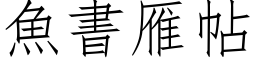 魚書雁帖